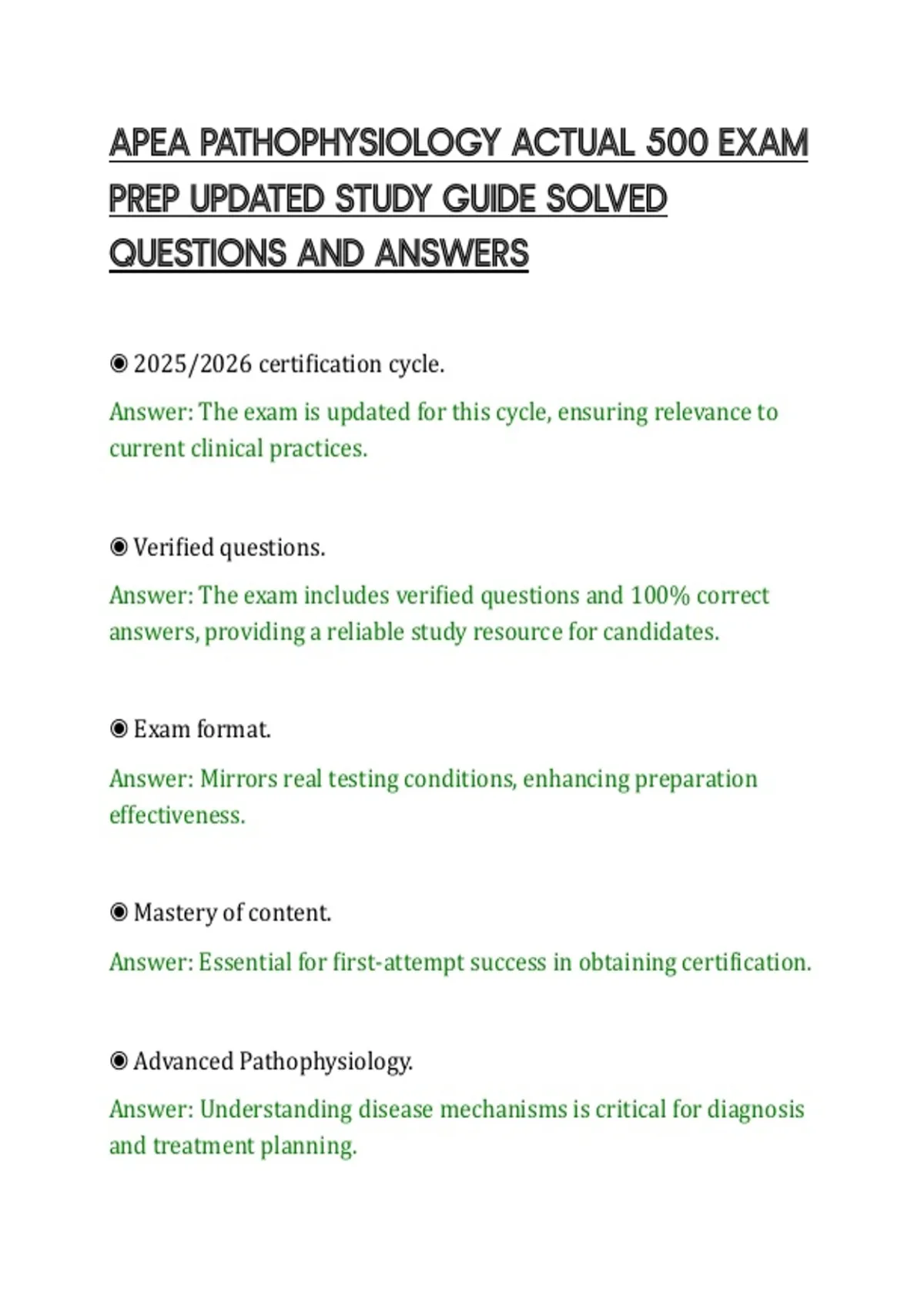 APEA PATHOPHYSIOLOGY ACTUAL 500 EXAM PREP UPDATED STUDY GUIDE SOLVED QUESTIONS AND ANSWERS

◉ 2025/2026 certification cycle.

Answer: The exam is updated for this cycle, ensuring relevance to current clinical practices.

◉ Verified questions.

Answer: The exam includes verified questions and 100% correct answers, providing a reliable study resource for candidates.

◉ Exam format.

Answer: Mirrors real testing conditions, enhancing preparation effectiveness.

◉ Mastery of content.

Answer: Essential for first-attempt success in obtaining certification.

◉ Advanced Pathophysiology.

Answer: Understanding disease mechanisms is critical for diagnosis and treatment planning.